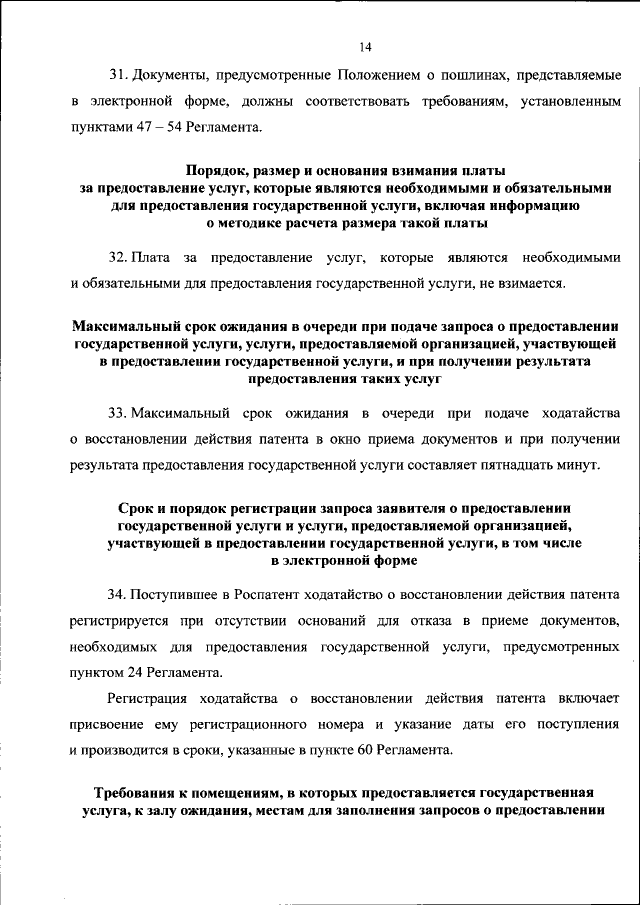 14

31. Документы, предусмотренные Положением о пошлинах, представляемые в электронной форме, должны соответствовать требованиям, установленным пунктами 47 – 54 Регламента.

Порядок, размер и основания взимания платы за предоставление услуг, которые являются необходимыми и обязательными для предоставления государственной услуги, включая информацию о методике расчета размера такой платы

32. Плата за предоставление услуг, которые являются необходимыми и обязательными для предоставления государственной услуги, не взимается.

Максимальный срок ожидания в очереди при подаче запроса о предоставлении государственной услуги, услуги, предоставляемой организацией, участвующей в предоставлении государственной услуги, и при получении результата предоставления таких услуг

33. Максимальный срок ожидания в очереди при подаче ходатайства о восстановлении действия патента в окно приема документов и при получении результата предоставления государственной услуги составляет пятнадцать минут.

Срок и порядок регистрации запроса заявителя о предоставлении государственной услуги и услуги, предоставляемой организацией, участвующей в предоставлении государственной услуги, в том числе в электронной форме

34. Поступившее в Роспатент ходатайство о восстановлении действия патента регистрируется при отсутствии оснований для отказа в приеме документов, необходимых для предоставления государственной услуги, предусмотренных пунктом 24 Регламента.

Регистрация ходатайства о восстановлении действия патента включает присвоение ему регистрационного номера и указание даты его поступления и производится в сроки, указанные в пункте 60 Регламента.

Требования к помещениям, в которых предоставляется государственная услуга, к залу ожидания, местам для заполнения запросов о предоставлении